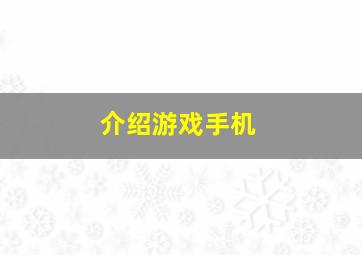 介绍游戏手机